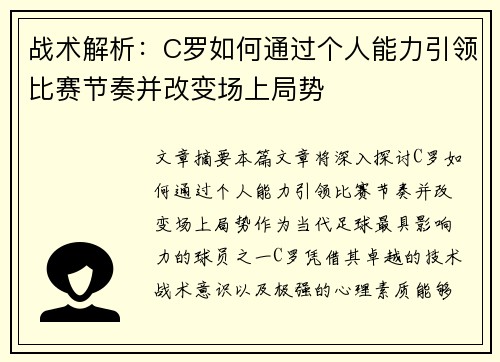 战术解析：C罗如何通过个人能力引领比赛节奏并改变场上局势

文章摘要本篇文章将深入探讨C罗如何通过个人能力引领比赛节奏并改变场上局势作为当代足球最具影响力的球员之一C罗凭借其卓越的技术战术意识以及极强的心理素质能够